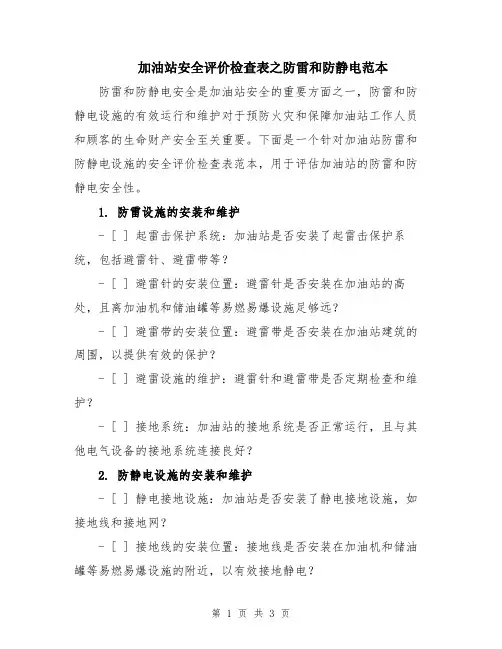 加油站安全评价检查表之防雷和防静电范本

防雷和防静电安全是加油站安全的重要方面之一，防雷和防静电设施的有效运行和维护对于预防火灾和保障加油站工作人员和顾客的生命财产安全至关重要。下面是一个针对加油站防雷和防静电设施的安全评价检查表范本，用于评估加油站的防雷和防静电安全性。

1. 防雷设施的安装和维护

- [ ] 起雷击保护系统：加油站是否安装了起雷击保护系统，包括避雷针、避雷带等？

- [ ] 避雷针的安装位置：避雷针是否安装在加油站的高处，且离加油机和储油罐等易燃易爆设施足够远？

- [ ] 避雷带的安装位置：避雷带是否安装在加油站建筑的周围，以提供有效的保护？

- [ ] 避雷设施的维护：避雷针和避雷带是否定期检查和维护？

- [ ] 接地系统：加油站的接地系统是否正常运行，且与其他电气设备的接地系统连接良好？

2. 防静电设施的安装和维护

- [ ] 静电接地设施：加油站是否安装了静电接地设施，如接地线和接地网？

- [ ] 接地线的安装位置：接地线是否安装在加油机和储油罐等易燃易爆设施的附近，以有效接地静电？

第 1 页 共 3 页